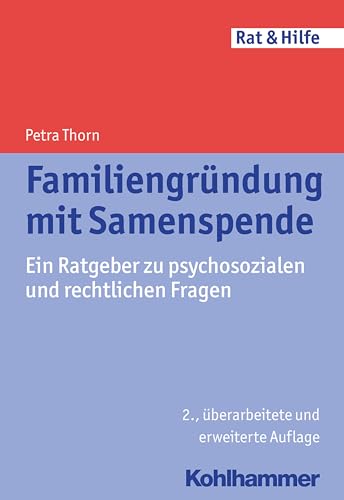 Rat & Hilfe

Petra Thorn

Familiengründung mit Samenspende

Ein Ratgeber zu psychosozialen und rechtlichen Fragen

2., überarbeitete und erweiterte Auflage

Kohlhammer